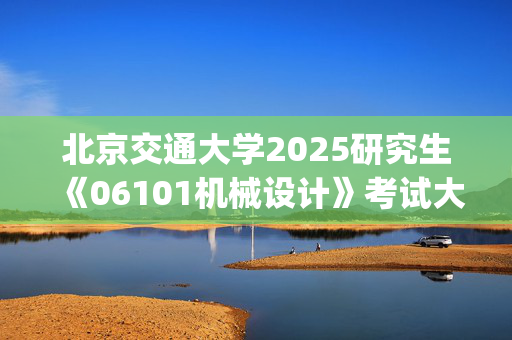 北京交通大学2025研究生《06101机械设计》考试大